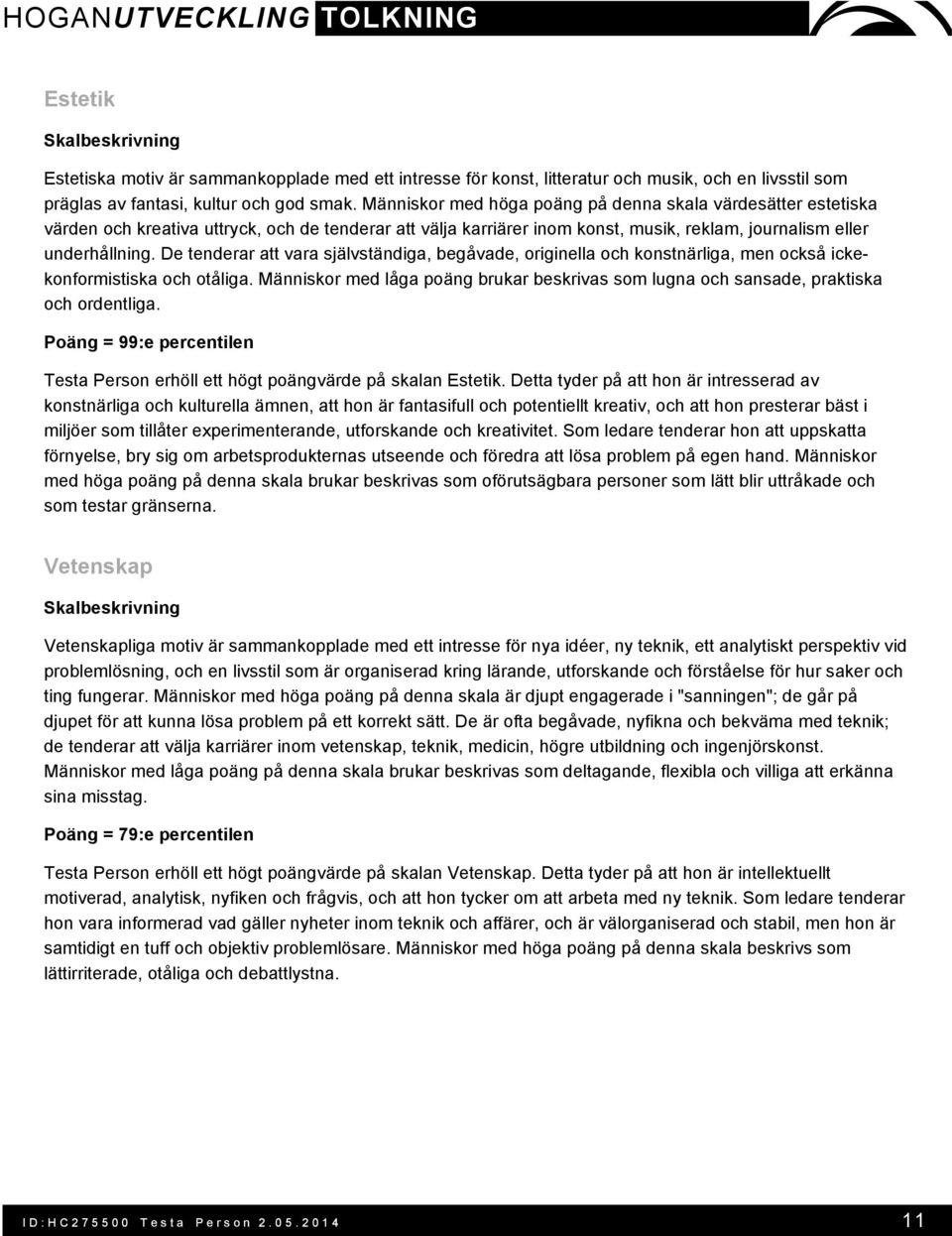 HOGANUTVECKLING TOLKNING

Estetik

Skalbeskrivning

Estetiska motiv är sammankopplade med ett intresse för konst, litteratur och musik, och en livsstil som präglas av fantasi, kultur och god smak. Människor med höga poäng på denna skala värdesätter estetiska värden och kreativa uttryck, och de tenderar att välja karriärer inom konst, musik, reklam, journalism eller underhållning. De tenderar att vara självständiga, begåvade, originella och konstnärliga, men också ickekonformistiska och otåliga. Människor med låga poäng brukar beskrivas som lugna och sansade, praktiska och ordentliga.

Poäng = 99:e percentilen

Testa Person erhöll ett högt poängvärde på skalan Estetik. Detta tyder på att hon är intresserad av konstnärliga och kulturella ämnen, att hon är fantasifull och potentiellt kreativ, och att hon presterar bäst i miljöer som tillåter experimenterande, utforskande och kreativitet. Som ledare tenderar hon att uppskatta förnyelse, bry sig om arbetsprodukternas utseende och föredra att lösa problem på egen hand. Människor med höga poäng på denna skala brukar beskrivas som oförutsägbara personer som lätt blir uttråkade och som testar gränserna.

Vetenskap

Skalbeskrivning

Vetenskapliga motiv är sammankopplade med ett intresse för nya idéer, ny teknik, ett analytiskt perspektiv vid problemlösning, och en livsstil som är organiserad kring lärande, utforskande och förståelse för hur saker och ting fungerar. Människor med höga poäng på denna skala är djupt engagerade i "sanningen"; de går på djupet för att kunna lösa problem på ett korrekt sätt. De är ofta begåvade, nyfikna och bekväma med teknik; de tenderar att välja karriärer inom vetenskap, teknik, medicin, högre utbildning och ingenjörskonst. Människor med låga poäng på denna skala brukar beskrivas som deltagande, flexibla och villiga att erkänna sina misstag.

Poäng = 79:e percentilen

Testa Person erhöll ett högt poängvärde på skalan Vetenskap. Detta tyder på att hon är intellektuellt motiverad, analytisk, nyfiken och frågvis, och att hon tycker om att arbeta med ny teknik. Som ledare tenderar hon vara informerad vad gäller nyheter inom teknik och affärer, och är välorganiserad och stabil, men hon är samtidigt en tuff och objektiv problemlösare. Människor med höga poäng på denna skala beskrivs som lättirriterade, otåliga och debattlystna.

ID:HC275500 Testa Person 2.05.2014 11